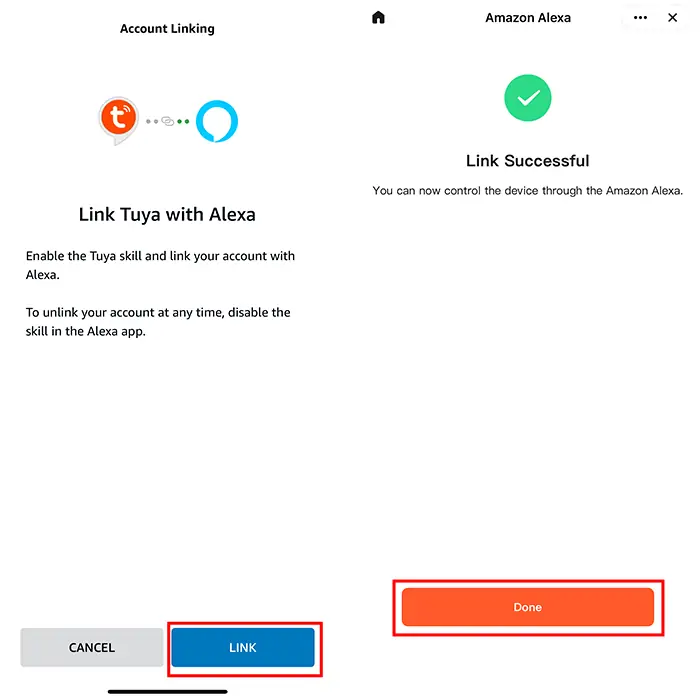 Account Linking

Link Tuya with Alexa

Enable the Tuya skill and link your account with Alexa.

To unlink your account at any time, disable the skill in the Alexa app.

CANCEL

LINK

Amazon Alexa

Link Successful

You can now control the device through the Amazon Alexa.

Done